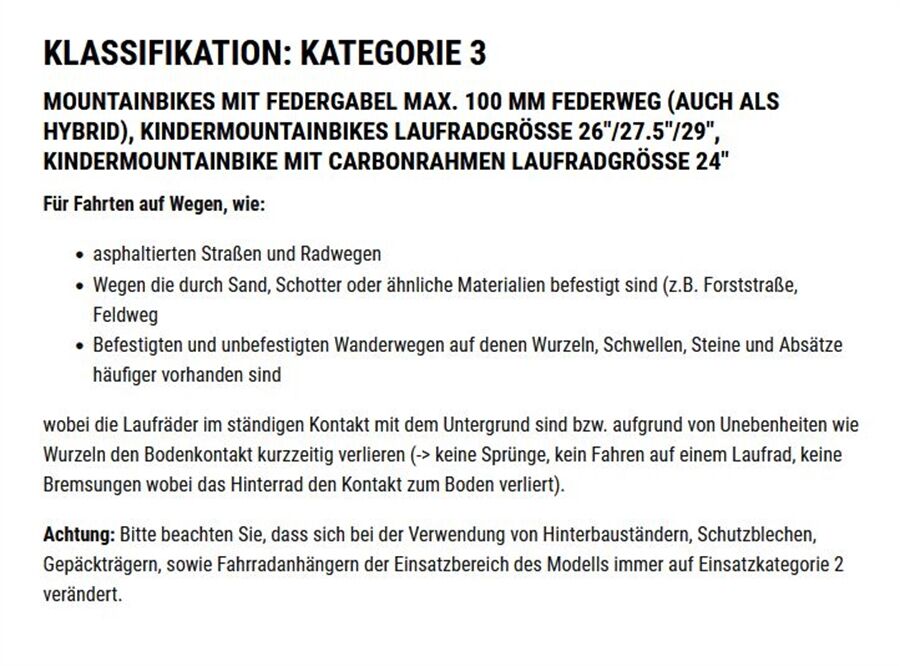 KLASSIFIKATION: KATEGORIE 3

MOUNTAINBIKES MIT FEDERGABEL MAX. 100 MM FEDERWEG (AUCH ALS HYBRID), KINDERMOUNTAINBIKES LAUFRADGRÖSSE 26"/27.5"/29", KINDERMOUNTAINBIKE MIT CARBONRAHMEN LAUFRADGRÖSSE 24"

Für Fahrten auf Wegen, wie:

- asphaltierten Straßen und Radwegen
- Wegen die durch Sand, Schotter oder ähnliche Materialien befestigt sind (z.B. Forststraße, Feldweg
- Befestigten und unbefestigten Wanderwegen auf denen Wurzeln, Schwellen, Steine und Absätze häufiger vorhanden sind

wobei die Laufräder im ständigen Kontakt mit dem Untergrund sind bzw. aufgrund von Unebenheiten wie Wurzeln den Bodenkontakt kurzzeitig verlieren (-> keine Sprünge, kein Fahren auf einem Laufrad, keine Bremsungen wobei das Hinterrad den Kontakt zum Boden verliert).

Achtung: Bitte beachten Sie, dass sich bei der Verwendung von Hinterbauständern, Schutzblechen, Gepäckträgern, sowie Fahrradanhängern der Einsatzbereich des Modells immer auf Einsatzkategorie 2 verändert.